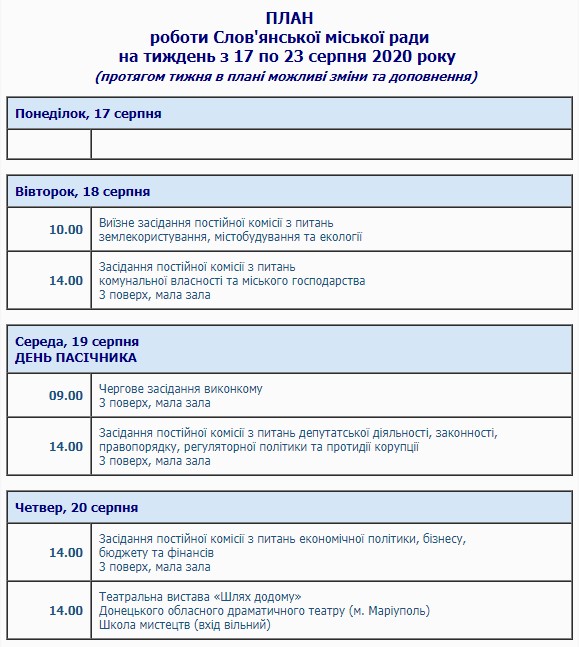 ПЛАН
роботи Слов'янської міської ради
на тиждень з 17 по 23 серпня 2020 року
(протягом тижня в плані можливі зміни та доповнення)

| Понеділок, 17 серпня | |
|---|---|
| | |

| Вівторок, 18 серпня | |
|---|---|
| 10.00 | Виїзне засідання постійної комісії з питань землекористування, містобудування та екології |
| 14.00 | Засідання постійної комісії з питань комунальної власності та міського господарства 3 поверх, мала зала |

| Середа, 19 серпня ДЕНЬ ПАСІЧНИКА | |
|---|---|
| 09.00 | Чергове засідання виконкому 3 поверх, мала зала |
| 14.00 | Засідання постійної комісії з питань депутатської діяльності, законності, правопорядку, регуляторної політики та протидії корупції 3 поверх, мала зала |

| Четвер, 20 серпня | |
|---|---|
| 14.00 | Засідання постійної комісії з питань економічної політики, бізнесу, бюджету та фінансів 3 поверх, мала зала |
| 14.00 | Театральна вистава «Шлях додому» Донецького обласного драматичного театру (м. Маріуполь) Школа мистецтв (вхід вільний) |